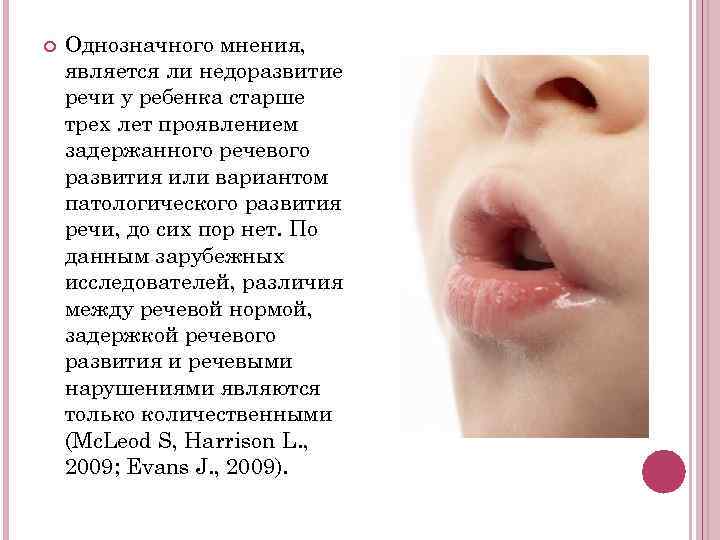 Однозначного мнения, является ли недоразвитие речи у ребенка старше трех лет проявлением задержанного речевого развития или вариантом патологического развития речи, до сих пор нет. По данным зарубежных исследователей, различия между речевой нормой, задержкой речевого развития и речевыми нарушениями являются только количественными (McLeod S, Harrison L., 2009; Evans J., 2009).